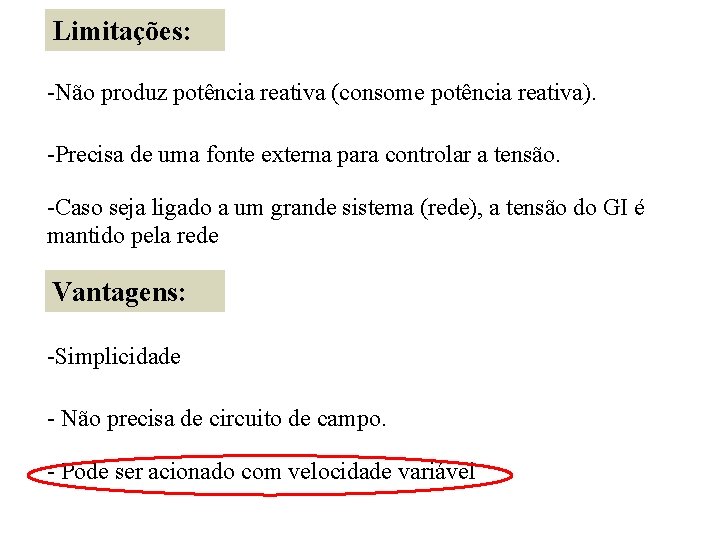 Limitações:

-Não produz potência reativa (consome potência reativa).

-Precisa de uma fonte externa para controlar a tensão.

-Caso seja ligado a um grande sistema (rede), a tensão do GI é mantido pela rede

Vantagens:

-Simplicidade

- Não precisa de circuito de campo.

- Pode ser acionado com velocidade variável